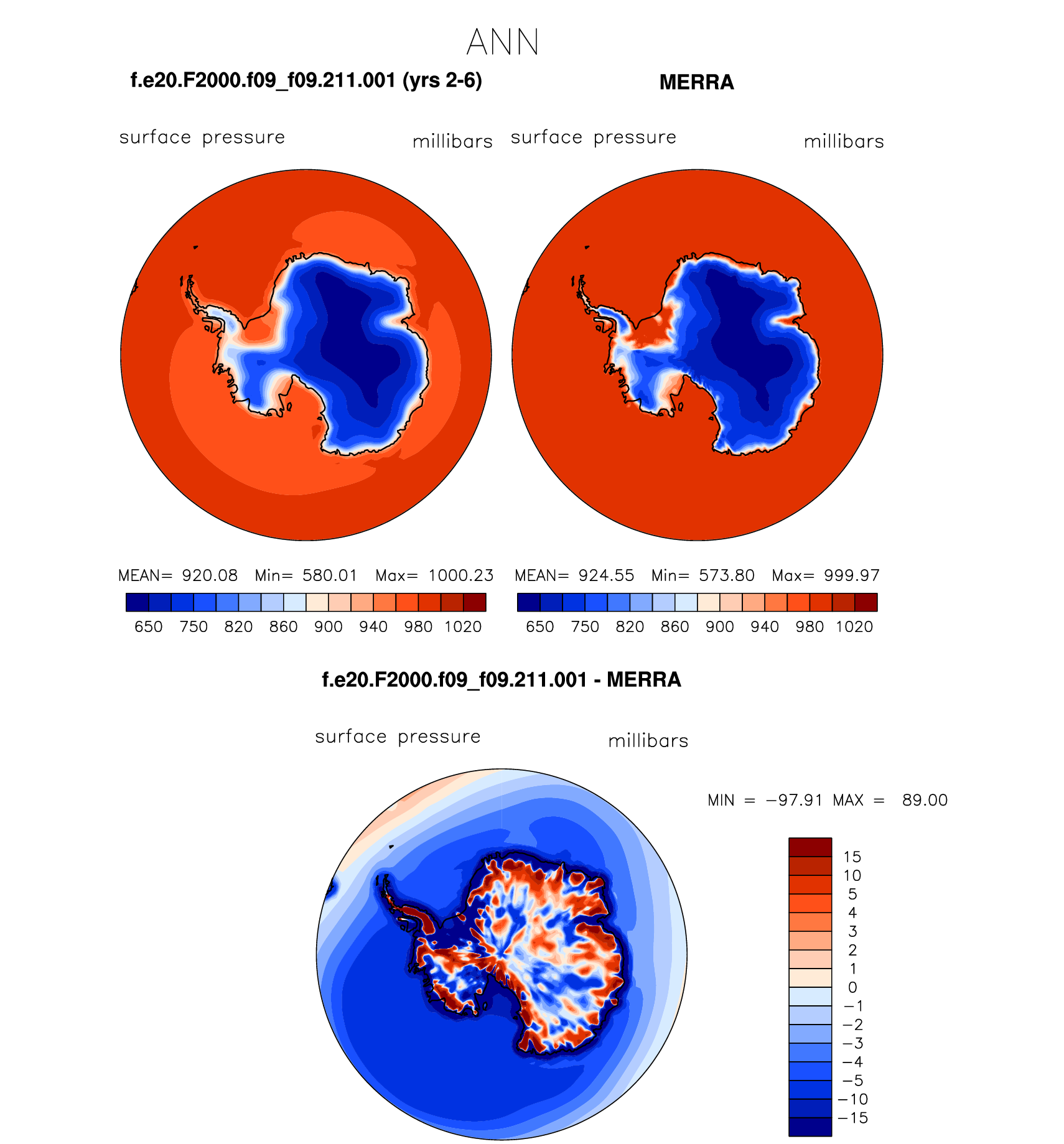 ANN

f.e20.F2000.f09_f09.211.001 (yrs 2-6)

surface pressure millibars

MEAN= 920.08 Min= 580.01 Max= 1000.23

650 750 820 860 900 940 980 1020

MERRA

surface pressure millibars

MEAN= 924.55 Min= 573.80 Max= 999.97

650 750 820 860 900 940 980 1020

f.e20.F2000.f09_f09.211.001 - MERRA

surface pressure millibars

MIN = −97.91 MAX = 89.00

15
10
5
4
3
2
1
0
−1
−2
−3
−4
−5
−10
−15